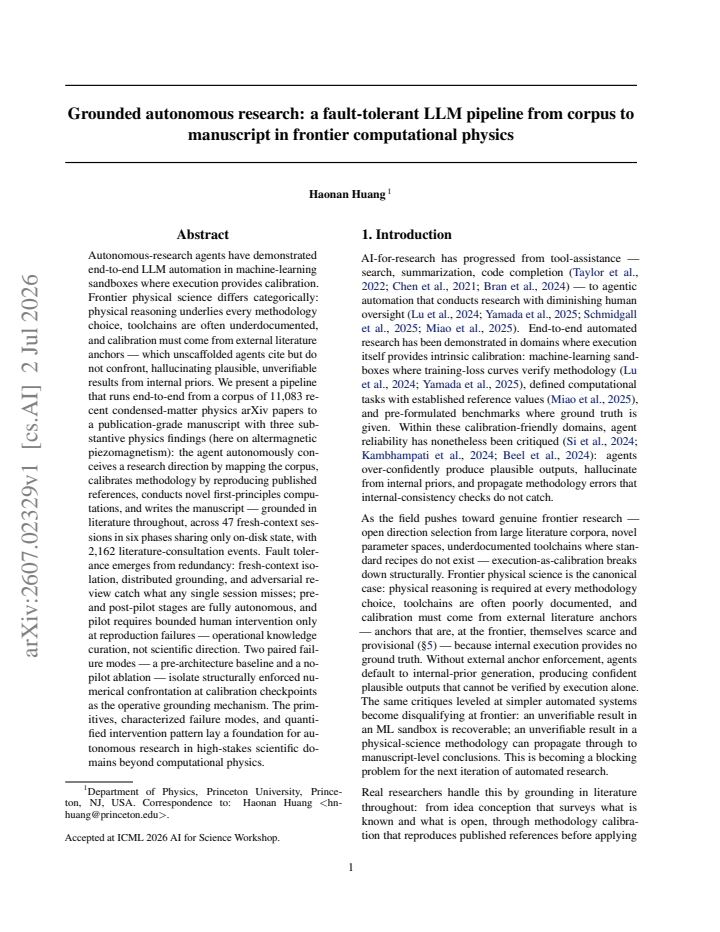 Grounded autonomous research: a fault-tolerant LLM pipeline from corpus to manuscript in frontier computational physics

Haonan Huang $^{1}$

Abstract

Autonomous-research agents have demonstrated end-to-end LLM automation in machine-learning sandboxes where execution provides calibration. Frontier physical science differs categorically: physical reasoning underlies every methodology choice, toolchains are often underdocumented, and calibration must come from external literature anchors — which unscaffolded agents cite but do not confront, hallucinating plausible, unverifiable results from internal priors. We present a pipeline that runs end-to-end from a corpus of 11,083 recent condensed-matter physics arXiv papers to a publication-grade manuscript with three substantive physics findings (here on altermagnetic piezomagnetism): the agent autonomously conceives a research direction by mapping the corpus, calibrates methodology by reproducing published references, conducts novel first-principles computations, and writes the manuscript — grounded in literature throughout, across 47 fresh-context sessions in six phases sharing only on-disk state, with 2,162 literature-consultation events. Fault tolerance emerges from redundancy: fresh-context isolation, distributed grounding, and adversarial review catch what any single session misses; pre- and post-pilot stages are fully autonomous, and pilot requires bounded human intervention only at reproduction failures — operational knowledge curation, not scientific direction. Two paired failure modes — a pre-architecture baseline and a no-pilot ablation — isolate structurally enforced numerical confrontation at calibration checkpoints as the operative grounding mechanism. The primitives, characterized failure modes, and quantified intervention pattern lay a foundation for autonomous research in high-stakes scientific domains beyond computational physics.

$^{1}$Department of Physics, Princeton University, Princeton, NJ, USA. Correspondence to: Haonan Huang <hnhuang@princeton.edu>.

Accepted at ICML 2026 AI for Science Workshop.

1. Introduction

AI-for-research has progressed from tool-assistance — search, summarization, code completion (Taylor et al., 2022; Chen et al., 2021; Bran et al., 2024) — to agentic automation that conducts research with diminishing human oversight (Lu et al., 2024; Yamada et al., 2025; Schmidgall et al., 2025; Miao et al., 2025). End-to-end automated research has been demonstrated in domains where execution itself provides intrinsic calibration: machine-learning sandboxes where training-loss curves verify methodology (Lu et al., 2024; Yamada et al., 2025), defined computational tasks with established reference values (Miao et al., 2025), and pre-formulated benchmarks where ground truth is given. Within these calibration-friendly domains, agent reliability has nonetheless been critiqued (Si et al., 2024; Kambhampati et al., 2024; Beel et al., 2024): agents over-confidently produce plausible outputs, hallucinate from internal priors, and propagate methodology errors that internal-consistency checks do not catch.

As the field pushes toward genuine frontier research — open direction selection from large literature corpora, novel parameter spaces, underdocumented toolchains where standard recipes do not exist — execution-as-calibration breaks down structurally. Frontier physical science is the canonical case: physical reasoning is required at every methodology choice, toolchains are often poorly documented, and calibration must come from external literature anchors — anchors that are, at the frontier, themselves scarce and provisional (§5) — because internal execution provides no ground truth. Without external anchor enforcement, agents default to internal-prior generation, producing confident plausible outputs that cannot be verified by execution alone. The same critiques leveled at simpler automated systems become disqualifying at frontier: an unverifiable result in an ML sandbox is recoverable; an unverifiable result in a physical-science methodology can propagate through to manuscript-level conclusions. This is becoming a blocking problem for the next iteration of automated research.

Real researchers handle this by grounding in literature throughout: from idea conception that surveys what is known and what is open, through methodology calibration that reproduces published references before applying

1

arXiv:2607.02329v1 [cs.AI] 2 Jul 2026